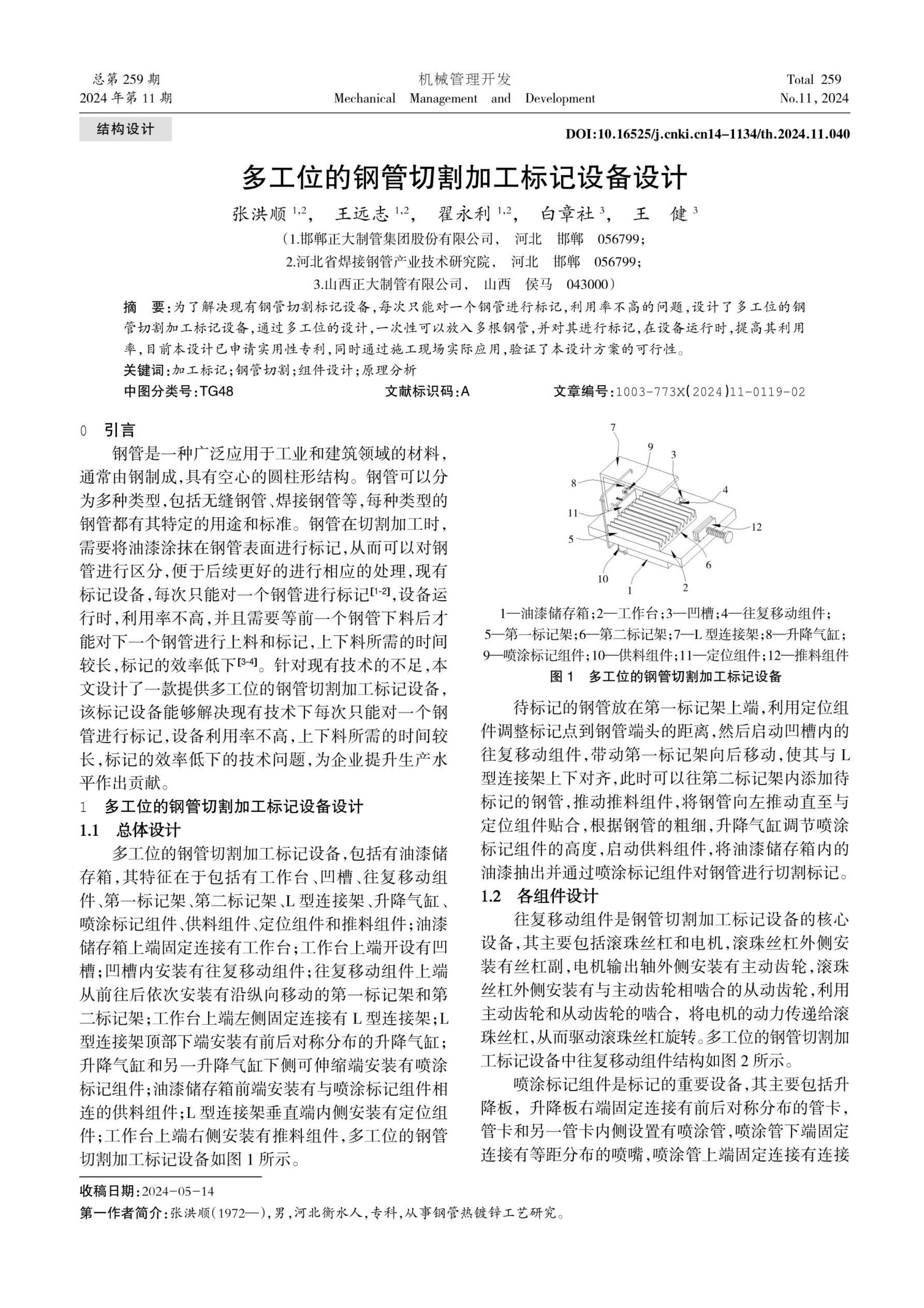 总第 259 期
2024 年第 11 期

机械管理开发
Mechanical Management and Development

Total 259
No.11, 2024

结构设计

DOI:10.16525/j.cnki.cn14-1134/th.2024.11.040

多工位的钢管切割加工标记设备设计

张洪顺 $^{1,2}$， 王远志 $^{1,2}$， 翟永利 $^{1,2}$， 白章社 $^{3}$， 王 健 $^{3}$

（1.邯郸正大制管集团股份有限公司， 河北 邯郸 056799；
2.河北省焊接钢管产业技术研究院， 河北 邯郸 056799；
3.山西正大制管有限公司， 山西 侯马 043000）

摘 要：为了解决现有钢管切割标记设备，每次只能对一个钢管进行标记，利用率不高的问题，设计了多工位的钢管切割加工标记设备，通过多工位的设计，一次性可以放入多根钢管，并对其进行标记，在设备运行时，提高其利用率，目前本设计已申请实用性专利，同时通过施工现场实际应用，验证了本设计方案的可行性。

关键词：加工标记；钢管切割；组件设计；原理分析

中图分类号：TG48 文献标识码：A 文章编号：1003-773X(2024)11-0119-02

0 引言

钢管是一种广泛应用于工业和建筑领域的材料，通常由钢制成，具有空心的圆柱形结构。钢管可以分为多种类型，包括无缝钢管、焊接钢管等，每种类型的钢管都有其特定的用途和标准。钢管在切割加工时，需要将油漆涂抹在钢管表面进行标记，从而可以对钢管进行区分，便于后续更好的进行相应的处理，现有标记设备，每次只能对一个钢管进行标记$^{[1-2]}$，设备运行时，利用率不高，并且需要等前一个钢管下料后才能对下一个钢管进行上料和标记，上下料所需的时间较长，标记的效率低下$^{[3-4]}$。针对现有技术的不足，本文设计了一款提供多工位的钢管切割加工标记设备，该标记设备能够解决现有技术下每次只能对一个钢管进行标记，设备利用率不高，上下料所需的时间较长，标记的效率低下的技术问题，为企业提升生产水平作出贡献。

1 多工位的钢管切割加工标记设备设计

1.1 总体设计

多工位的钢管切割加工标记设备，包括有油漆储存箱，其特征在于包括有工作台、凹槽、往复移动组件、第一标记架、第二标记架、L 型连接架、升降气缸、喷涂标记组件、供料组件、定位组件和推料组件；油漆储存箱上端固定连接有工作台；工作台上端开设有凹槽；凹槽内安装有往复移动组件；往复移动组件上端从前往后依次安装有沿纵向移动的第一标记架和第二标记架；工作台上端左侧固定连接有 L 型连接架；L 型连接架顶部下端安装有前后对称分布的升降气缸；升降气缸和另一升降气缸下侧可伸缩端安装有喷涂标记组件；油漆储存箱前端安装有与喷涂标记组件相连的供料组件；L 型连接架垂直端内侧安装有定位组件；工作台上端右侧安装有推料组件，多工位的钢管切割加工标记设备如图 1 所示。

7 9 3 8 4 11 12 5 6 10 1 2

1—油漆储存箱；2—工作台；3—凹槽；4—往复移动组件；5—第一标记架；6—第二标记架；7—L 型连接架；8—升降气缸；9—喷涂标记组件；10—供料组件；11—定位组件；12—推料组件

图 1 多工位的钢管切割加工标记设备

待标记的钢管放在第一标记架上端，利用定位组件调整标记点到钢管端头的距离，然后启动凹槽内的往复移动组件，带动第一标记架向后移动，使其与 L 型连接架上下对齐，此时可以往第二标记架内添加待标记的钢管，推动推料组件，将钢管向左推动直至与定位组件贴合，根据钢管的粗细，升降气缸调节喷涂标记组件的高度，启动供料组件，将油漆储存箱内的油漆抽出并通过喷涂标记组件对钢管进行切割标记。

1.2 各组件设计

往复移动组件是钢管切割加工标记设备的核心设备，其主要包括滚珠丝杠和电机，滚珠丝杠外侧安装有丝杠副，电机输出轴外侧安装有主动齿轮，滚珠丝杠外侧安装有与主动齿轮相啮合的从动齿轮，利用主动齿轮和从动齿轮的啮合，将电机的动力传递给滚珠丝杠，从而驱动滚珠丝杠旋转。多工位的钢管切割加工标记设备中往复移动组件结构如图 2 所示。

喷涂标记组件是标记的重要设备，其主要包括升降板，升降板右端固定连接有前后对称分布的管卡，管卡和另一管卡内侧设置有喷涂管，喷涂管下端固定连接有等距分布的喷嘴，喷涂管上端固定连接有连接

收稿日期：2024-05-14
第一作者简介：张洪顺（1972—），男，河北衡水人，专科，从事钢管热镀锌工艺研究。